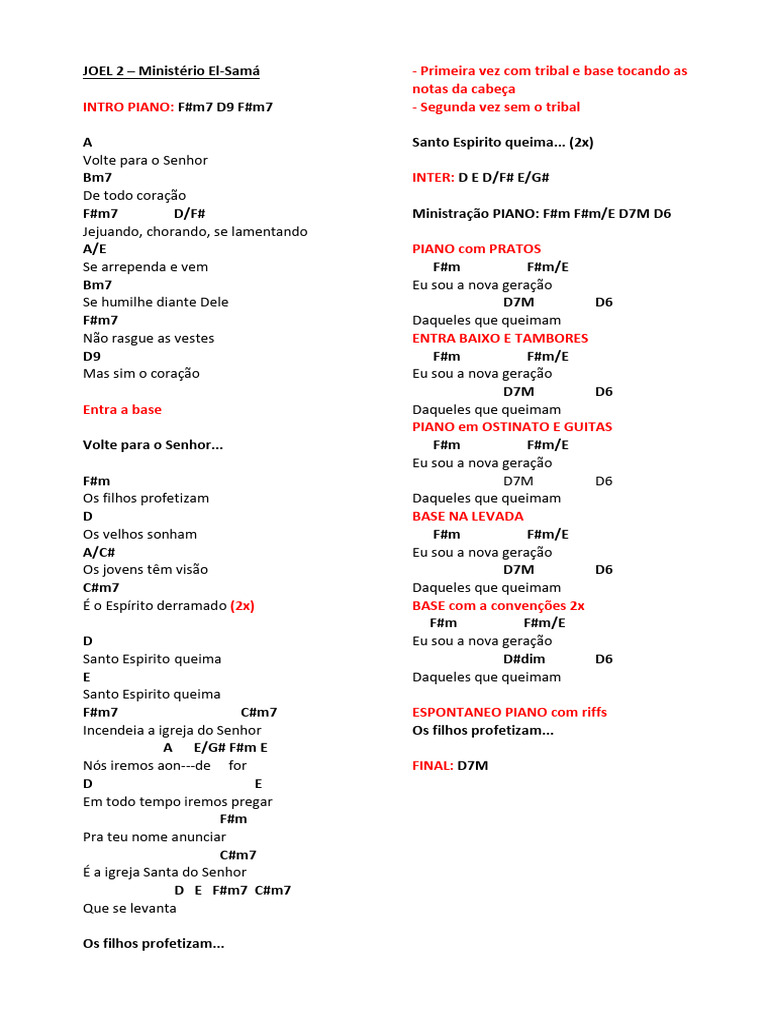 JOEL 2 – Ministério El-Samá

INTRO PIANO: F#m7 D9 F#m7

A
Volte para o Senhor
Bm7
De todo coração
F#m7 D/F#
Jejuando, chorando, se lamentando
A/E
Se arrependa e vem
Bm7
Se humilhe diante Dele
F#m7
Não rasgue as vestes
D9
Mas sim o coração

Entra a base

Volte para o Senhor...

F#m
Os filhos profetizam
D
Os velhos sonham
A/C#
Os jovens têm visão
C#m7
É o Espírito derramado (2x)

D
Santo Espirito queima
E
Santo Espirito queima
F#m7 C#m7
Incendeia a igreja do Senhor
A E/G# F#m E
Nós iremos aon---de for
D E
Em todo tempo iremos pregar
F#m
Pra teu nome anunciar
C#m7
É a igreja Santa do Senhor
D E F#m7 C#m7
Que se levanta

Os filhos profetizam...

- Primeira vez com tribal e base tocando as notas da cabeça
- Segunda vez sem o tribal

Santo Espirito queima... (2x)

INTER: D E D/F# E/G#

Ministração PIANO: F#m F#m/E D7M D6

PIANO com PRATOS
F#m F#m/E
Eu sou a nova geração
D7M D6
Daqueles que queimam
ENTRA BAIXO E TAMBORES
F#m F#m/E
Eu sou a nova geração
D7M D6
Daqueles que queimam
PIANO em OSTINATO E GUITAS
F#m F#m/E
Eu sou a nova geração
D7M D6
Daqueles que queimam
BASE NA LEVADA
F#m F#m/E
Eu sou a nova geração
D7M D6
Daqueles que queimam
BASE com a convenções 2x
F#m F#m/E
Eu sou a nova geração
D#dim D6
Daqueles que queimam

ESPONTANEO PIANO com riffs
Os filhos profetizam...

FINAL: D7M